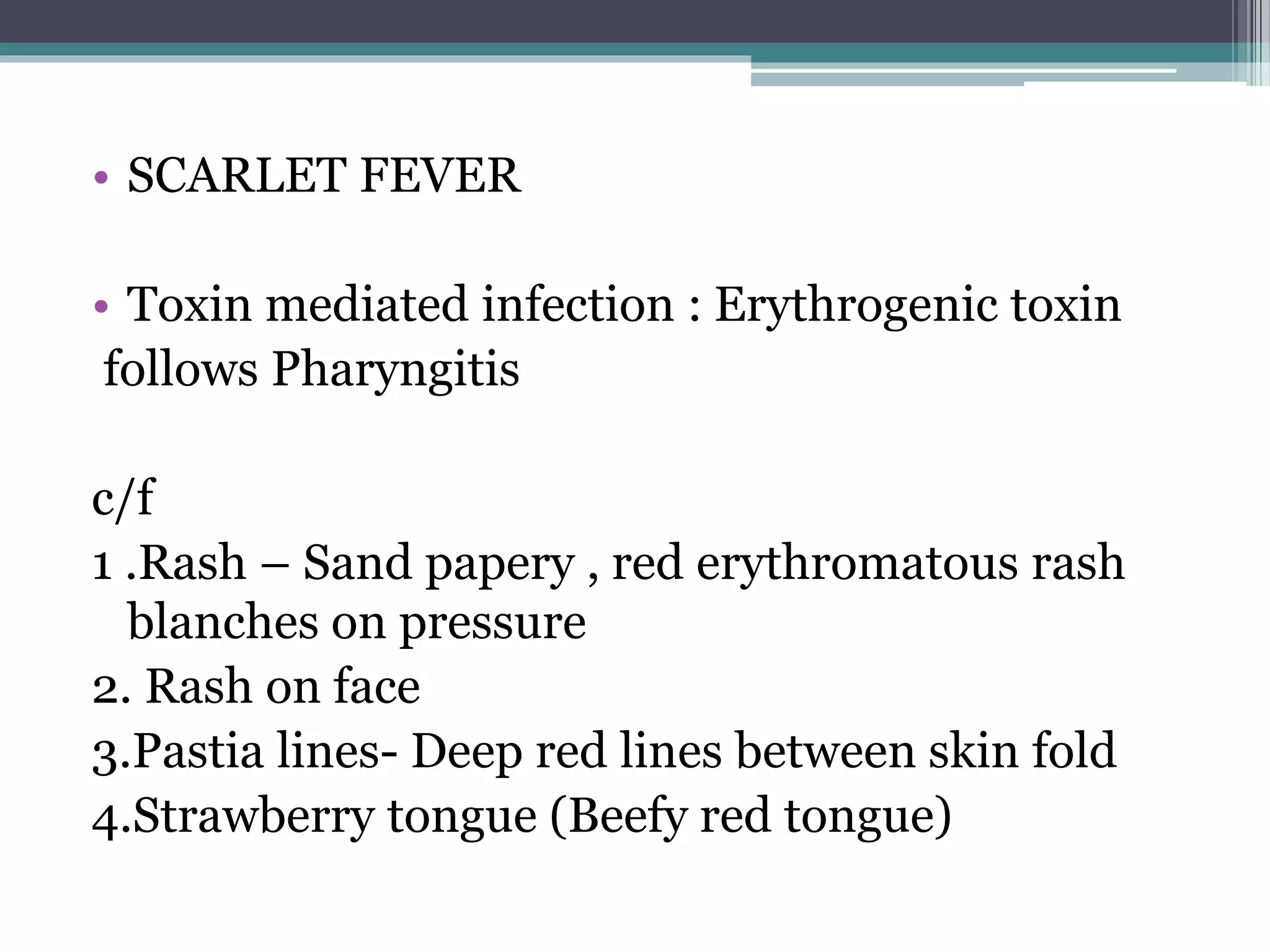 • SCARLET FEVER

• Toxin mediated infection : Erythrogenic toxin follows Pharyngitis

c/f
1 .Rash – Sand papery , red erythromatous rash blanches on pressure
2. Rash on face
3.Pastia lines- Deep red lines between skin fold
4.Strawberry tongue (Beefy red tongue)